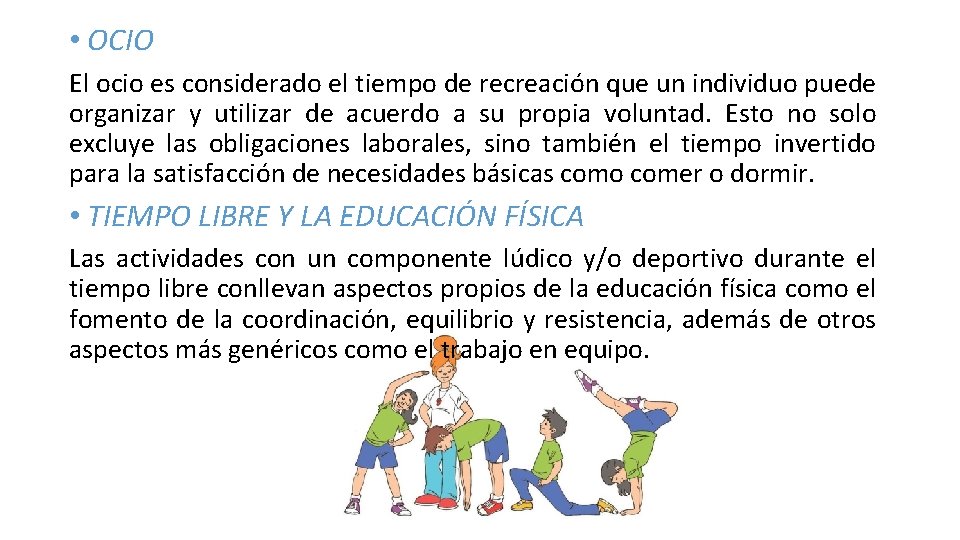 • OCIO

El ocio es considerado el tiempo de recreación que un individuo puede organizar y utilizar de acuerdo a su propia voluntad. Esto no solo excluye las obligaciones laborales, sino también el tiempo invertido para la satisfacción de necesidades básicas como comer o dormir.

• TIEMPO LIBRE Y LA EDUCACIÓN FÍSICA

Las actividades con un componente lúdico y/o deportivo durante el tiempo libre conllevan aspectos propios de la educación física como el fomento de la coordinación, equilibrio y resistencia, además de otros aspectos más genéricos como el trabajo en equipo.